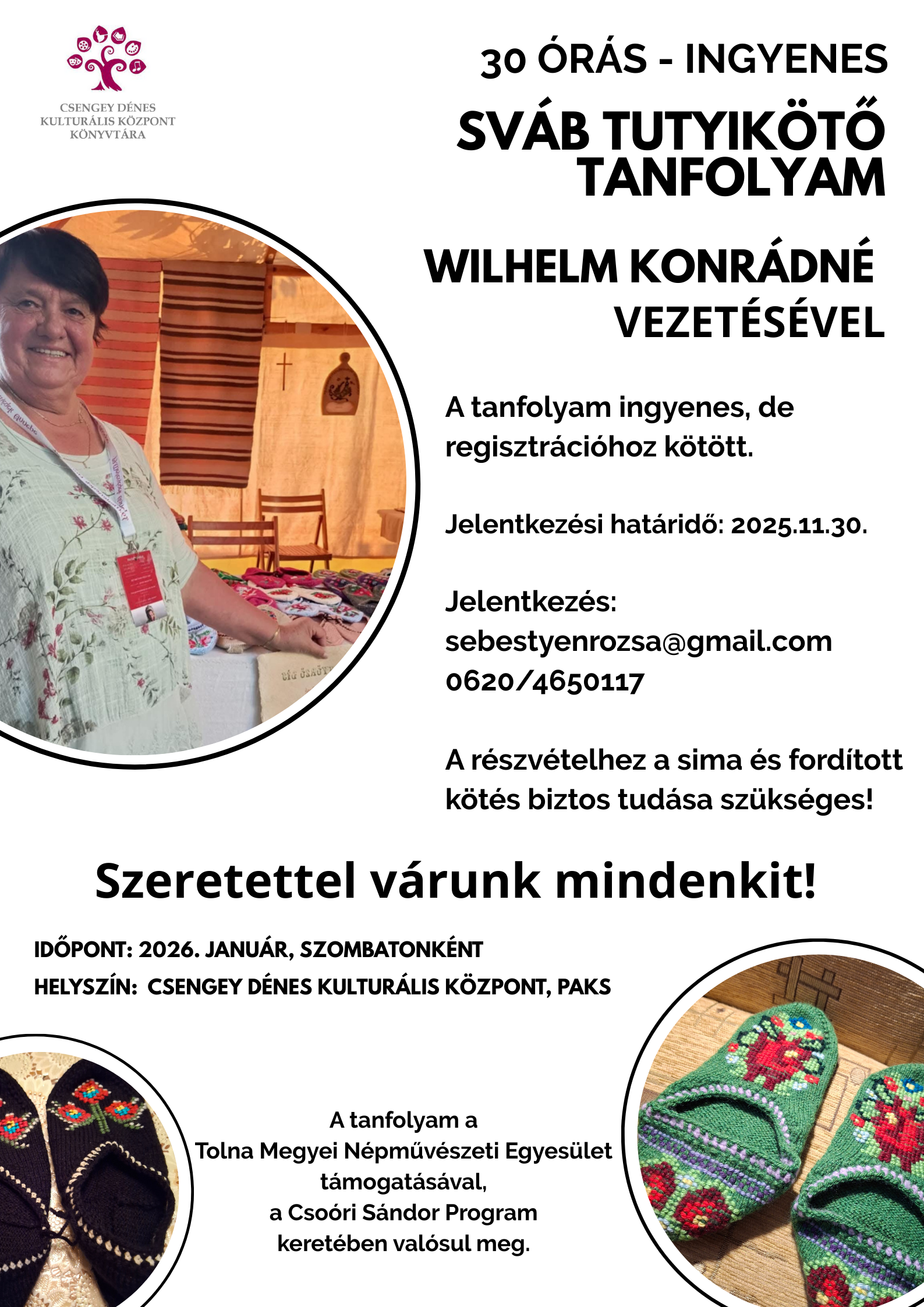 CSENGEY DÉNES
KULTURÁLIS KÖZPONT
KÖNYVTÁRA

30 ÓRÁS - INGYENES

SVÁB TUTYIKÖTŐ TANFOLYAM

WILHELM KONRÁDNÉ VEZETÉSÉVEL

A tanfolyam ingyenes, de regisztrációhoz kötött.

Jelentkezési határidő: 2025.11.30.

Jelentkezés:
sebestyenrozsa@gmail.com
0620/4650117

A részvételhez a sima és fordított kötés biztos tudása szükséges!

Szeretettel várunk mindenkit!

IDŐPONT: 2026. JANUÁR, SZOMBATONKÉNT
HELYSZÍN: CSENGEY DÉNES KULTURÁLIS KÖZPONT, PAKS

A tanfolyam a
Tolna Megyei Népművészeti Egyesület
támogatásával,
a Csoóri Sándor Program
keretében valósul meg.